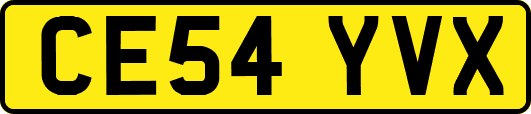 CE54 YVX